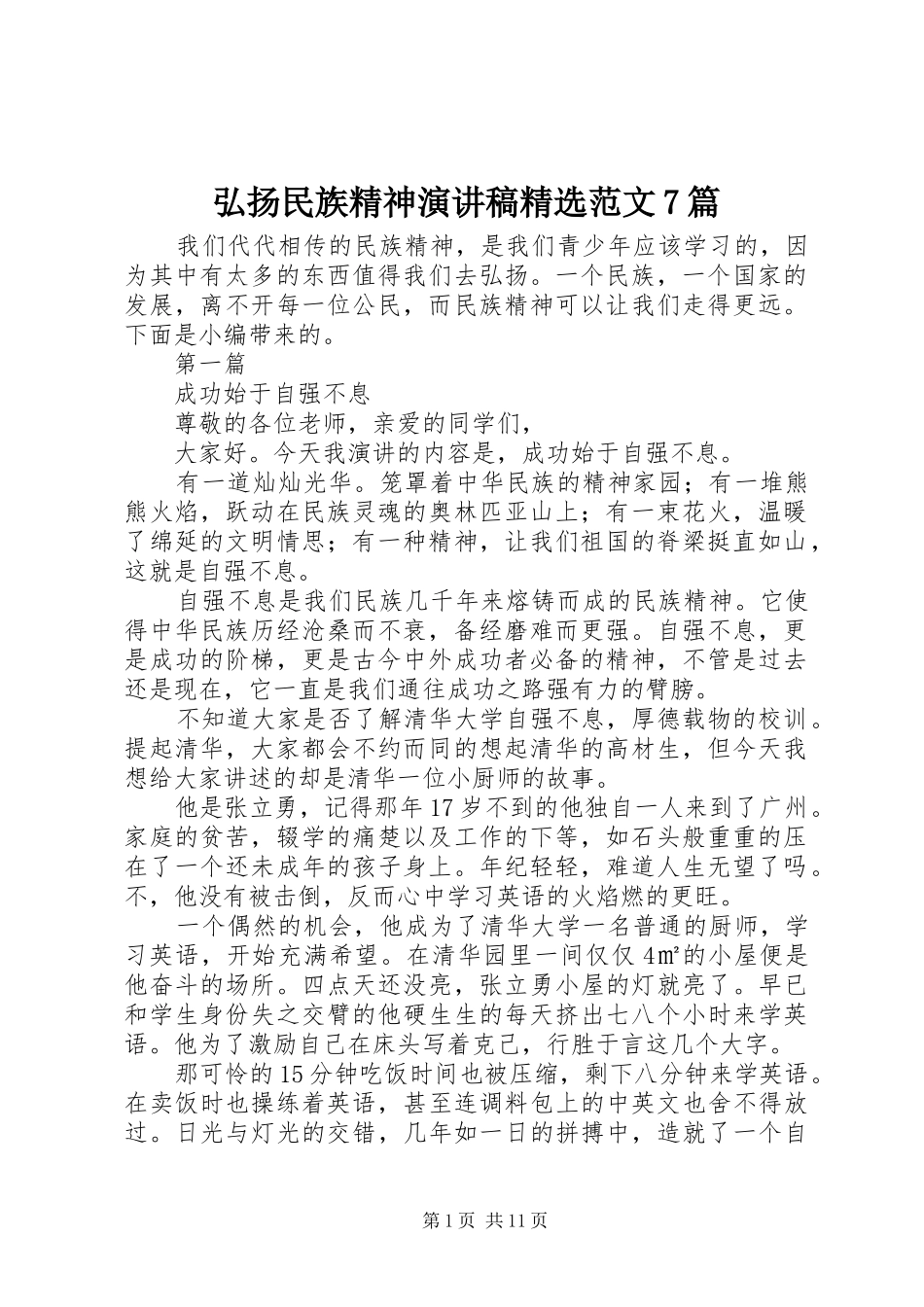 弘扬民族精神演讲稿精选范文７篇

我们代代相传的民族精神，是我们青少年应该学习的，因为其中有太多的东西值得我们去弘扬。一个民族，一个国家的发展，离不开每一位公民，而民族精神可以让我们走得更远。下面是小编带来的。

第一篇

成功始于自强不息

尊敬的各位老师，亲爱的同学们，

大家好。今天我演讲的内容是，成功始于自强不息。

有一道灿灿光华。笼罩着中华民族的精神家园；有一堆熊熊火焰，跃动在民族灵魂的奥林匹亚山上；有一束花火，温暖了绵延的文明情思；有一种精神，让我们祖国的脊梁挺直如山，这就是自强不息。

自强不息是我们民族几千年来熔铸而成的民族精神。它使得中华民族历经沧桑而不衰，备经磨难而更强。自强不息，更是成功的阶梯，更是古今中外成功者必备的精神，不管是过去还是现在，它一直是我们通往成功之路强有力的臂膀。

不知道大家是否了解清华大学自强不息，厚德载物的校训。提起清华，大家都会不约而同的想起清华的高材生，但今天我想给大家讲述的却是清华一位小厨师的故事。

他是张立勇，记得那年17岁不到的他独自一人来到了广州。家庭的贫苦，辍学的痛楚以及工作的下等，如石头般重重的压在了一个还未成年的孩子身上。年纪轻轻，难道人生无望了吗。不，他没有被击倒，反而心中学习英语的火焰燃的更旺。

一个偶然的机会，他成为了清华大学一名普通的厨师，学习英语，开始充满希望。在清华园里一间仅仅4㎡的小屋便是他奋斗的场所。四点天还没亮，张立勇小屋的灯就亮了。早已和学生身份失之交臂的他硬生生的每天挤出七八个小时来学英语。他为了激励自己在床头写着克己，行胜于言这几个大字。

那可怜的15分钟吃饭时间也被压缩，剩下八分钟来学英语。在卖饭时也操练着英语，甚至连调料包上的中英文也舍不得放过。日光与灯光的交错，几年如一日的拼搏中，造就了一个自

第1页 共11页